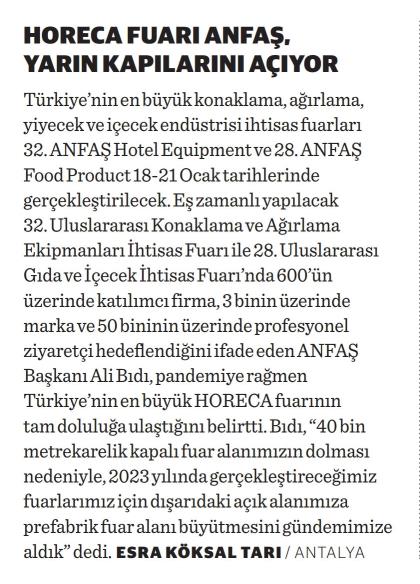 HORECA FUARI ANFAŞ, YARIN KAPILARINI AÇIYOR

Türkiye'nin en büyük konaklama, ağırlama, yiyecek ve içecek endüstrisi ihtisas fuarları 32. ANFAŞ Hotel Equipment ve 28. ANFAŞ Food Product 18-21 Ocak tarihlerinde gerçekleştirilecek. Eş zamanlı yapılacak 32. Uluslararası Konaklama ve Ağırlama Ekipmanları İhtisas Fuarı ile 28. Uluslararası Gıda ve İçecek İhtisas Fuarı'nda 600'ün üzerinde katılımcı firma, 3 binin üzerinde marka ve 50 bininin üzerinde profesyonel ziyaretçi hedeflendiğini ifade eden ANFAŞ Başkanı Ali Bıdı, pandemiye rağmen Türkiye'nin en büyük HORECA fuarının tam doluluğa ulaştığını belirtti. Bıdı, "40 bin metrekarelik kapalı fuar alanımızın dolması nedeniyle, 2023 yılında gerçekleştireceğimiz fuarlarımız için dışarıdaki açık alanımıza prefabrik fuar alanı büyütmesini gündemimize aldık" dedi. ESRA KÖKSAL TARI / ANTALYA